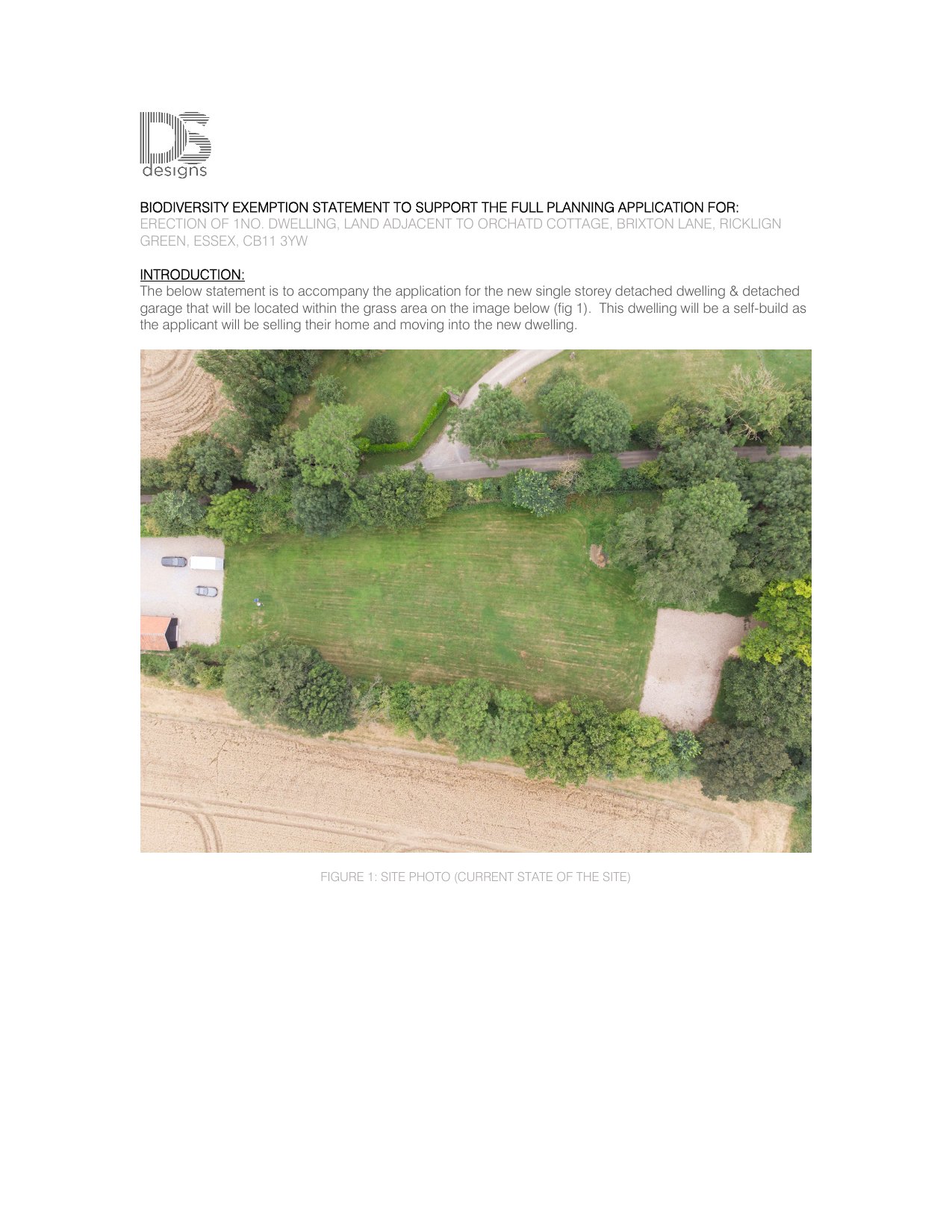 DS
designs

BIODIVERSITY EXEMPTION STATEMENT TO SUPPORT THE FULL PLANNING APPLICATION FOR:
ERECTION OF 1NO. DWELLING, LAND ADJACENT TO ORCHATD COTTAGE, BRIXTON LANE, RICKLIGN GREEN, ESSEX, CB11 3YW

INTRODUCTION:
The below statement is to accompany the application for the new single storey detached dwelling & detached garage that will be located within the grass area on the image below (fig 1). This dwelling will be a self-build as the applicant will be selling their home and moving into the new dwelling.

FIGURE 1: SITE PHOTO (CURRENT STATE OF THE SITE)